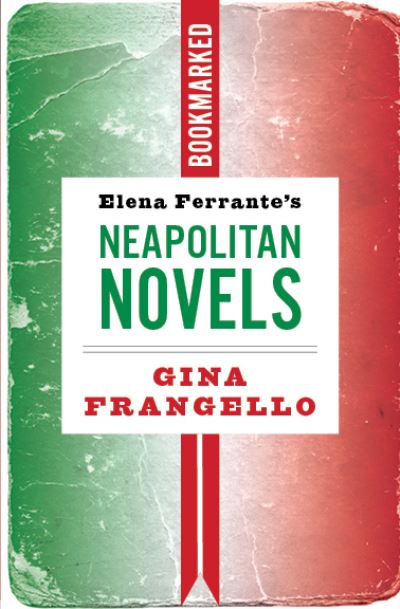 BOOKMARKED

Elena Ferrante's

NEAPOLITAN NOVELS

GINA FRANGELLO